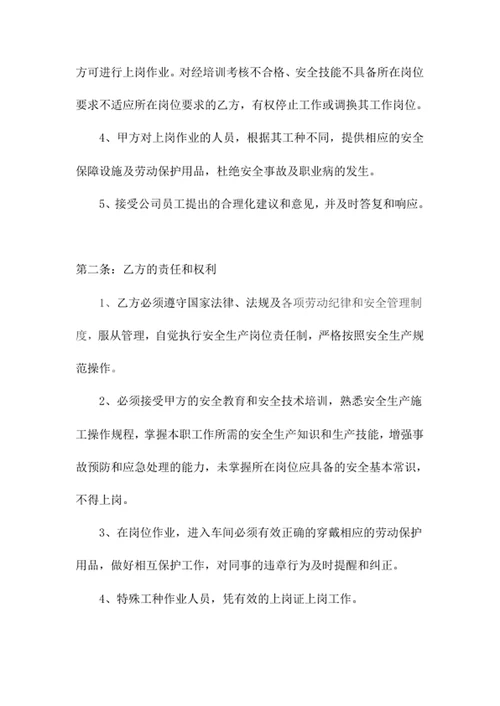 方可进行上岗作业。对经培训考核不合格、安全技能不具备所在岗位要求不适应所在岗位要求的乙方，有权停止工作或调换其工作岗位。

4、甲方对上岗作业的人员，根据其工种不同，提供相应的安全保障设施及劳动保护用品，杜绝安全事故及职业病的发生。

5、接受公司员工提出的合理化建议和意见，并及时答复和响应。

第二条：乙方的责任和权利

1、乙方必须遵守国家法律、法规及各项劳动纪律和安全管理制度，服从管理，自觉执行安全生产岗位责任制，严格按照安全生产规范操作。

2、必须接受甲方的安全教育和安全技术培训，熟悉安全生产施工操作规程，掌握本职工作所需的安全生产知识和生产技能，增强事故预防和应急处理的能力，未掌握所在岗位应具备的安全基本常识，不得上岗。

3、在岗位作业，进入车间必须有效正确的穿戴相应的劳动保护用品，做好相互保护工作，对同事的违章行为及时提醒和纠正。

4、特殊工种作业人员，凭有效的上岗证上岗工作。